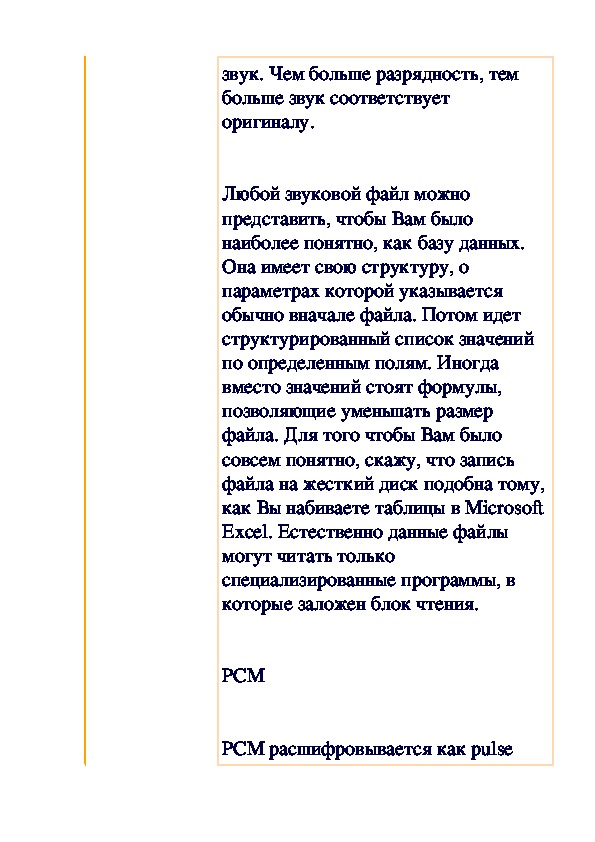 звук. Чем больше разрядность, тем больше звук соответствует оригиналу.

Любой звуковой файл можно представить, чтобы Вам было наиболее понятно, как базу данных. Она имеет свою структуру, о параметрах которой указывается обычно вначале файла. Потом идет структурированный список значений по определенным полям. Иногда вместо значений стоят формулы, позволяющие уменьшать размер файла. Для того чтобы Вам было совсем понятно, скажу, что запись файла на жесткий диск подобна тому, как Вы набиваете таблицы в Microsoft Excel. Естественно данные файлы могут читать только специализированные программы, в которые заложен блок чтения.

PCM

PCM расшифровывается как pulse